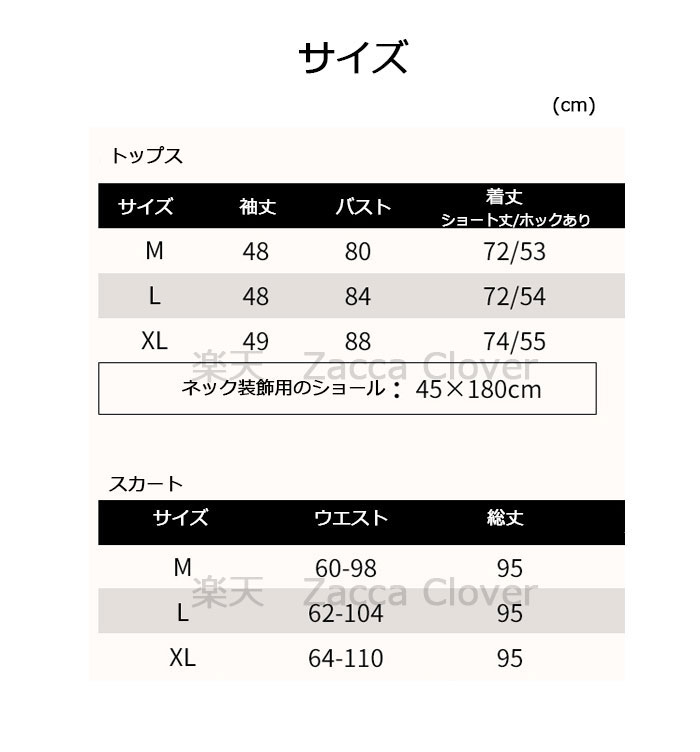 サイズ

(cm)

トップス

| サイズ | 袖丈 | バスト | 着丈 ショート丈/ホックあり |
|---|---|---|---|
| M | 48 | 80 | 72/53 |
| L | 48 | 84 | 72/54 |
| XL | 49 | 88 | 74/55 |

楽天　Zacca Clover

ネック装飾用のショール：45×180cm

スカート

| サイズ | ウエスト | 総丈 |
|---|---|---|
| M | 60-98 | 95 |
| L | 62-104 | 95 |
| XL | 64-110 | 95 |

楽天　Zacca Clover